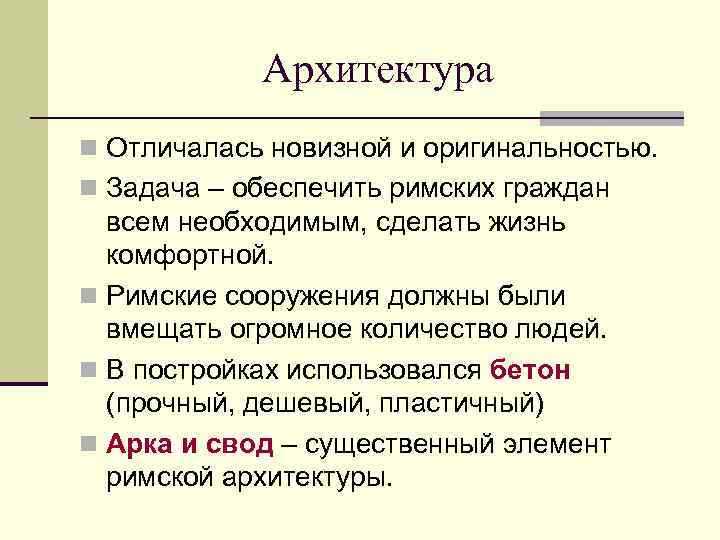 Архитектура

Отличалась новизной и оригинальностью.

Задача – обеспечить римских граждан всем необходимым, сделать жизнь комфортной.

Римские сооружения должны были вмещать огромное количество людей.

В постройках использовался бетон (прочный, дешевый, пластичный)

Арка и свод – существенный элемент римской архитектуры.